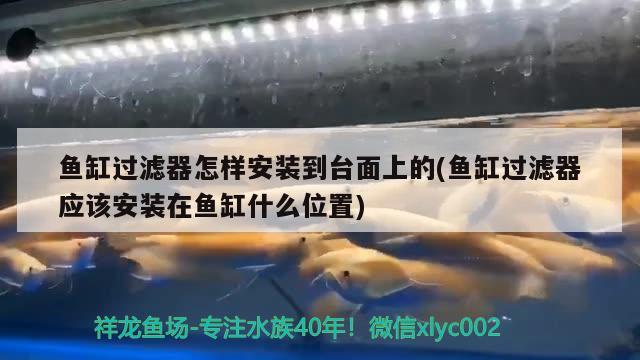 鱼缸过滤器怎样安装到台面上的(鱼缸过滤器应该安装在鱼缸什么位置)

祥龙鱼场-专注水族40年！微信xlyc002